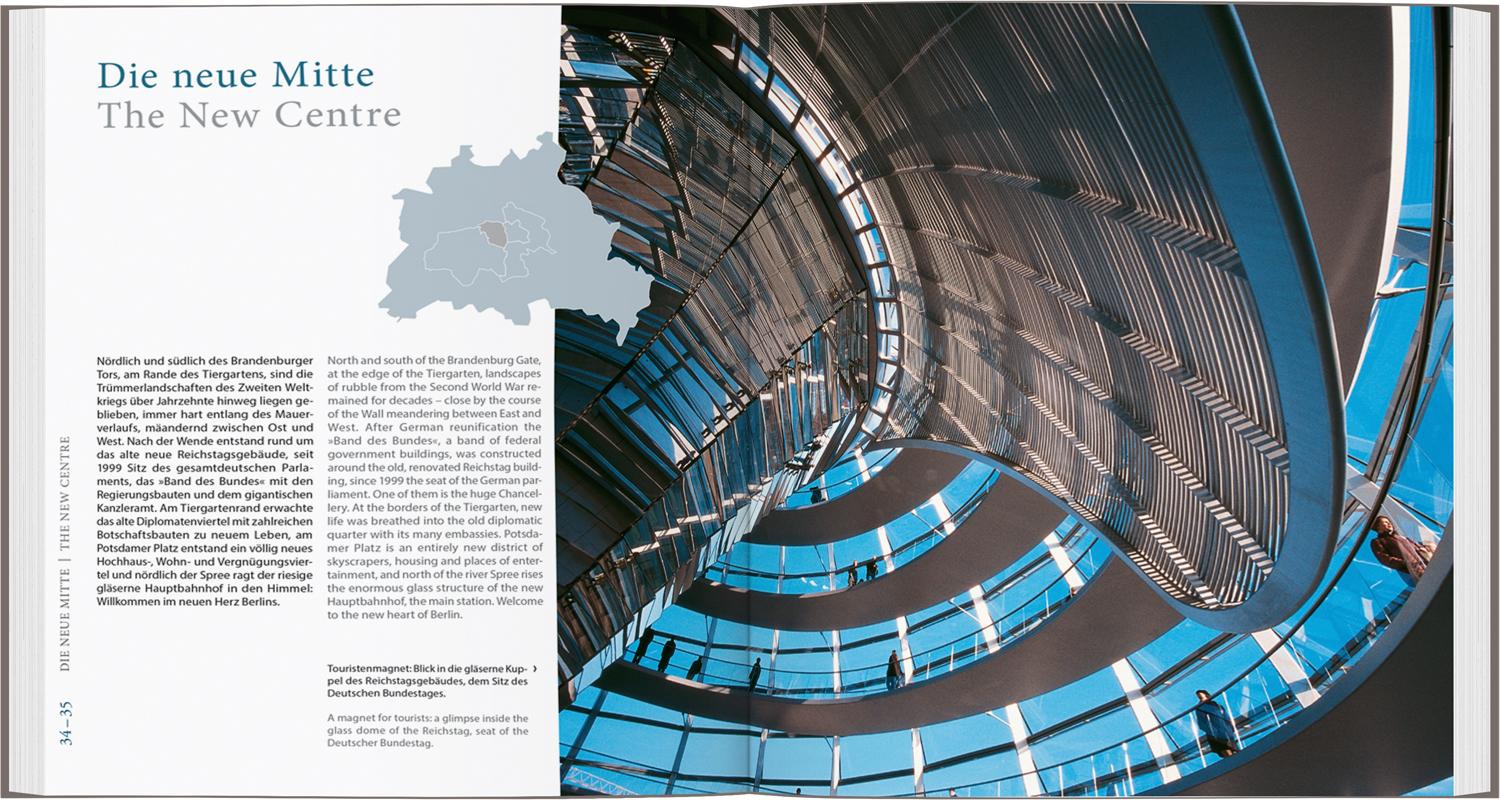 Die neue Mitte
The New Centre

Nördlich und südlich des Brandenburger Tors, am Rande des Tiergartens, sind die Trümmerlandschaften des Zweiten Weltkriegs über Jahrzehnte hinweg liegen geblieben, immer hart entlang des Mauerverlaufs, mäandernd zwischen Ost und West. Nach der Wende entstand rund um das alte neue Reichstagsgebäude, seit 1999 Sitz des gesamtdeutschen Parlaments, das »Band des Bundes« mit den Regierungsbauten und dem gigantischen Kanzleramt. Am Tiergartenrand erwachte das alte Diplomatenviertel mit zahlreichen Botschaftsbauten zu neuem Leben, am Potsdamer Platz entstand ein völlig neues Hochhaus-, Wohn- und Vergnügungsviertel und nördlich der Spree ragt der riesige gläserne Hauptbahnhof in den Himmel: Willkommen im neuen Herz Berlins.

North and south of the Brandenburg Gate, at the edge of the Tiergarten, landscapes of rubble from the Second World War remained for decades – close by the course of the Wall meandering between East and West. After German reunification the »Band des Bundes«, a band of federal government buildings, was constructed around the old, renovated Reichstag building, since 1999 the seat of the German parliament. One of them is the huge Chancellery. At the borders of the Tiergarten, new life was breathed into the old diplomatic quarter with its many embassies. Potsdamer Platz is an entirely new district of skyscrapers, housing and places of entertainment, and north of the river Spree rises the enormous glass structure of the new Hauptbahnhof, the main station. Welcome to the new heart of Berlin.

Touristenmagnet: Blick in die gläserne Kuppel des Reichstagsgebäudes, dem Sitz des Deutschen Bundestages. ›

A magnet for tourists: a glimpse inside the glass dome of the Reichstag, seat of the Deutscher Bundestag.

34–35 DIE NEUE MITTE | THE NEW CENTRE